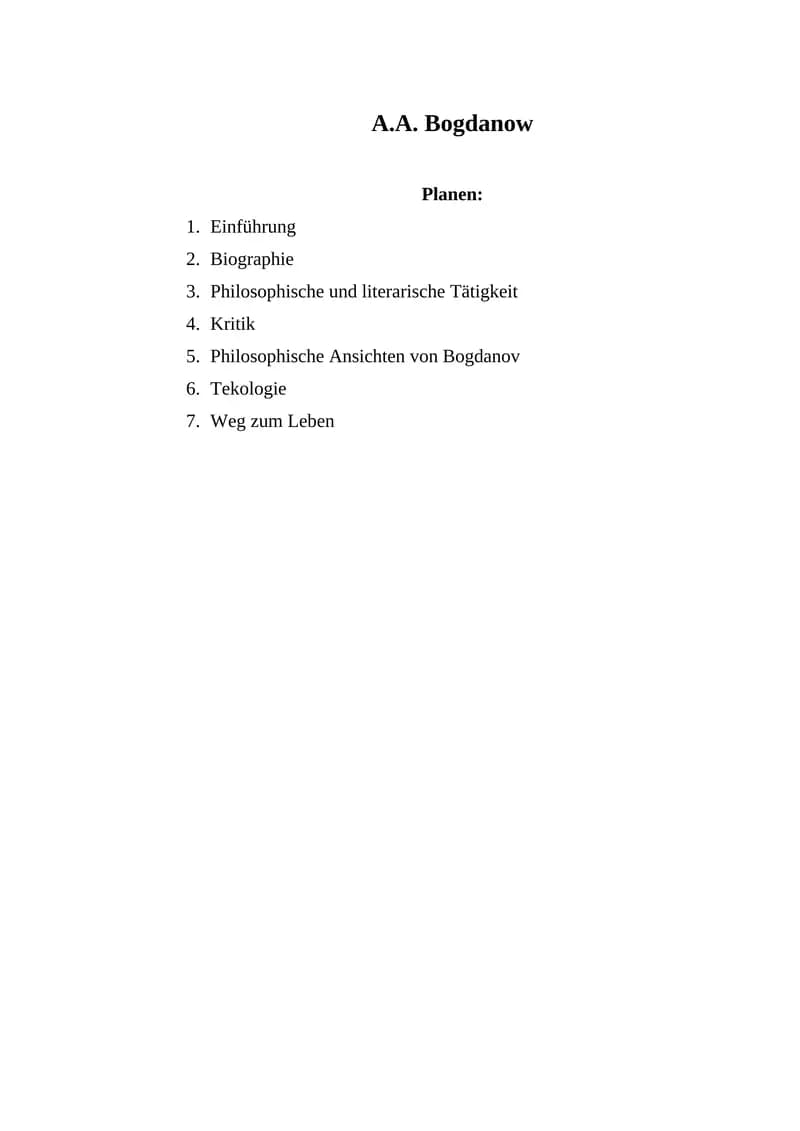 A.A. Bogdanow

Planen:

1. Einführung
2. Biographie
3. Philosophische und literarische Tätigkeit
4. Kritik
5. Philosophische Ansichten von Bogdanov
6. Tekologie
7. Weg zum Leben